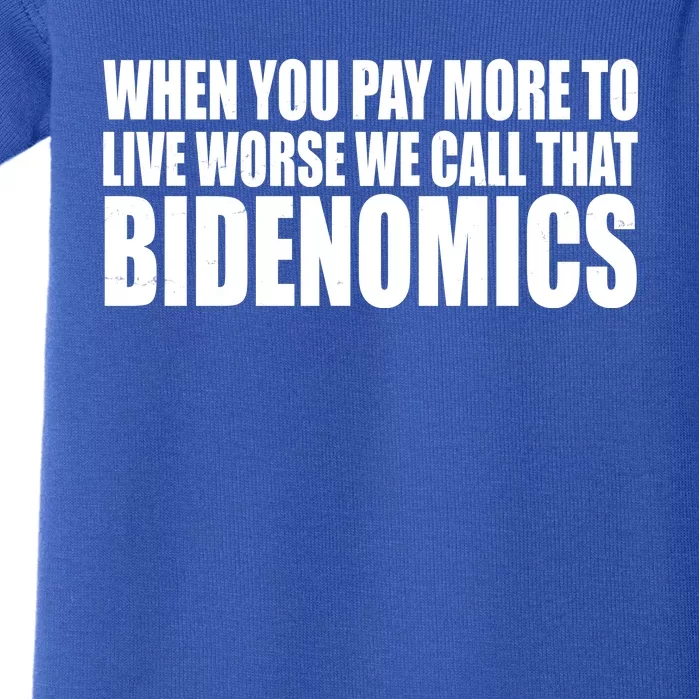 WHEN YOU PAY MORE TO LIVE WORSE WE CALL THAT BIDENOMICS